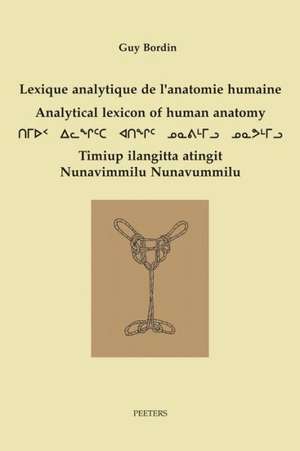 Guy Bordin

Lexique analytique de l'anatomie humaine
Analytical lexicon of human anatomy
ᑎᒥᐅᑉ ᐃᓚᖏᑦᑕ ᐊᑎᖏᑦ ᓄᓇᕕᒻᒥᓗ ᓄᓇᕗᒻᒥᓗ
Timiup ilangitta atingit
Nunavimmilu Nunavummilu

PEETERS